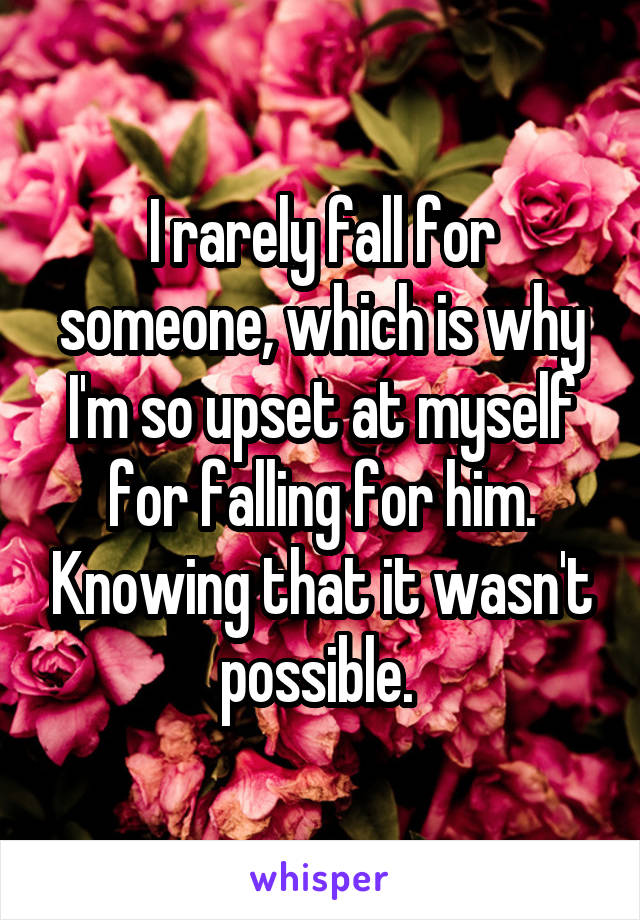 I rarely fall for someone, which is why I'm so upset at myself for falling for him. Knowing that it wasn't possible.

whisper